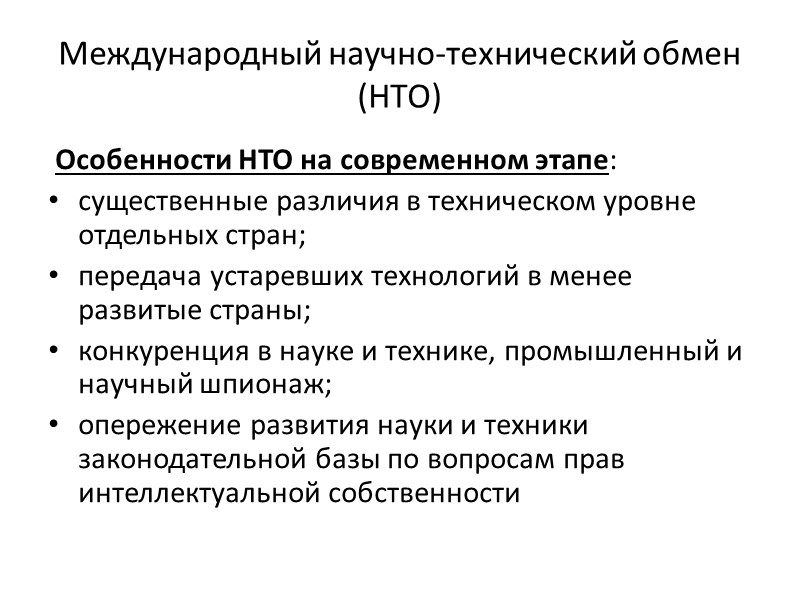 Международный научно-технический обмен (НТО)

Особенности НТО на современном этапе:

• существенные различия в техническом уровне отдельных стран;
• передача устаревших технологий в менее развитые страны;
• конкуренция в науке и технике, промышленный и научный шпионаж;
• опережение развития науки и техники законодательной базы по вопросам прав интеллектуальной собственности